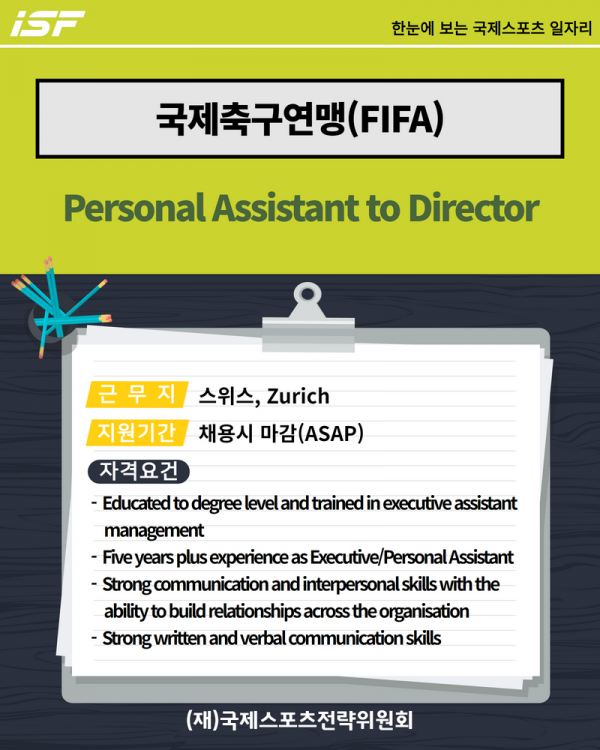 iSF

한눈에 보는 국제스포츠 일자리

국제축구연맹(FIFA)

Personal Assistant to Director

근 무 지 스위스, Zurich

지원기간 채용시 마감(ASAP)

자격요건

- Educated to degree level and trained in executive assistant management
- Five years plus experience as Executive/Personal Assistant
- Strong communication and interpersonal skills with the ability to build relationships across the organisation
- Strong written and verbal communication skills

(재)국제스포츠전략위원회